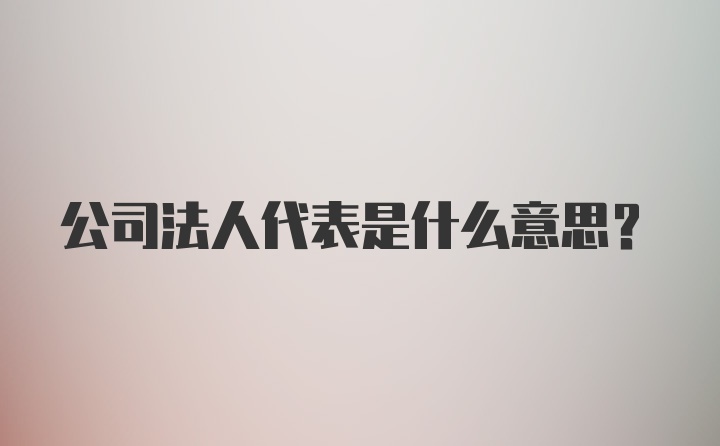 公司法人代表是什么意思？